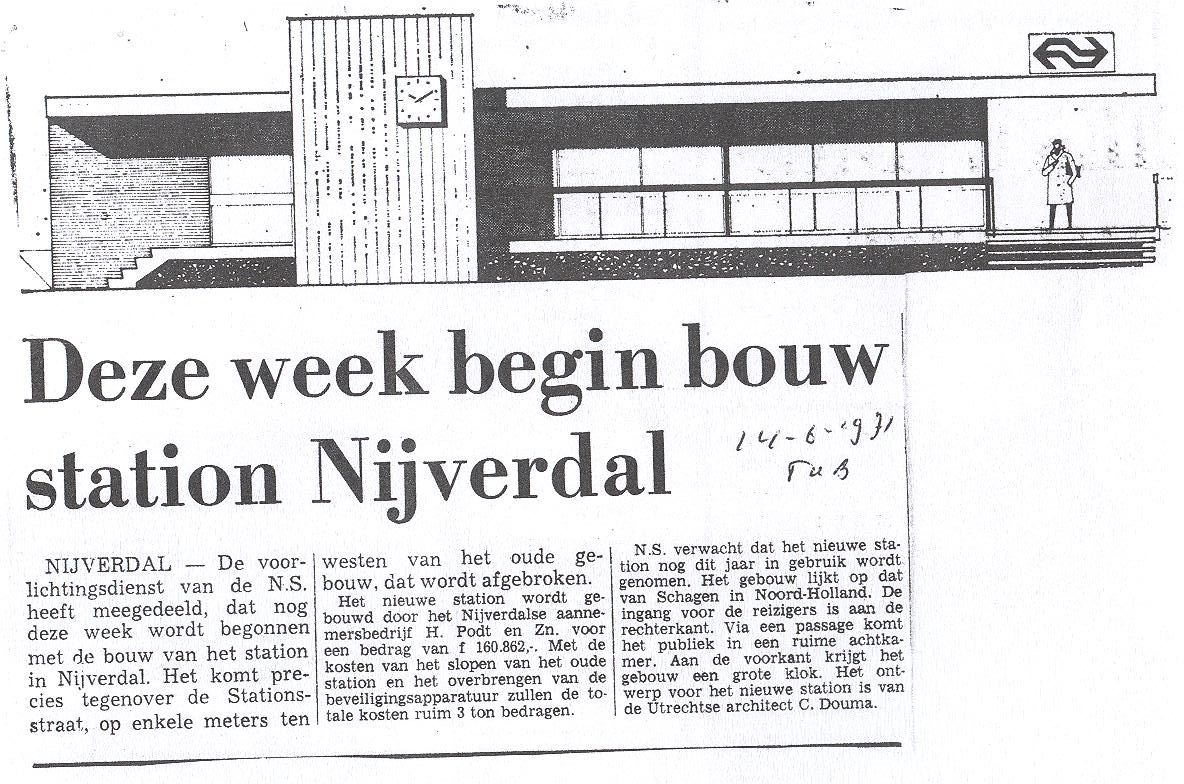 Deze week begin bouw station Nijverdal

14-6-1971
Tub

NIJVERDAL — De voorlichtingsdienst van de N.S. heeft meegedeeld, dat nog deze week wordt begonnen met de bouw van het station in Nijverdal. Het komt precies tegenover de Stationsstraat, op enkele meters ten westen van het oude gebouw, dat wordt afgebroken.

Het nieuwe station wordt gebouwd door het Nijverdalse aannemersbedrijf H. Podt en Zn. voor een bedrag van f 160.862,-. Met de kosten van het slopen van het oude station en het overbrengen van de beveiligingsapparatuur zullen de totale kosten ruim 3 ton bedragen.

N.S. verwacht dat het nieuwe station nog dit jaar in gebruik wordt genomen. Het gebouw lijkt op dat van Schagen in Noord-Holland. De ingang voor de reizigers is aan de rechterkant. Via een passage komt het publiek in een ruime achtkamer. Aan de voorkant krijgt het gebouw een grote klok. Het ontwerp voor het nieuwe station is van de Utrechtse architect C. Douma.